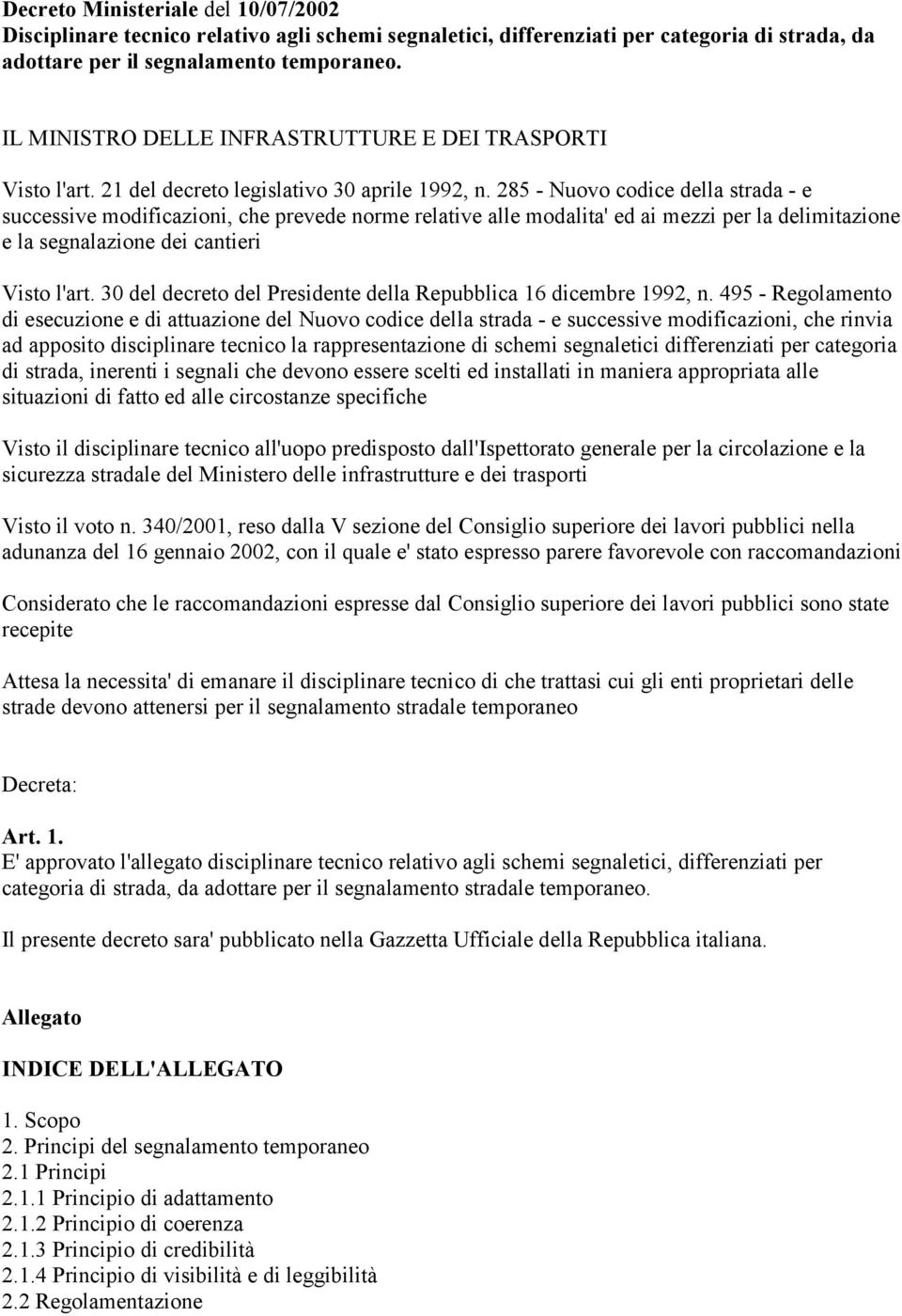 Decreto Ministeriale del 10/07/2002
Disciplinare tecnico relativo agli schemi segnaletici, differenziati per categoria di strada, da adottare per il segnalamento temporaneo.

IL MINISTRO DELLE INFRASTRUTTURE E DEI TRASPORTI

Visto l'art. 21 del decreto legislativo 30 aprile 1992, n. 285 - Nuovo codice della strada - e successive modificazioni, che prevede norme relative alle modalita' ed ai mezzi per la delimitazione e la segnalazione dei cantieri

Visto l'art. 30 del decreto del Presidente della Repubblica 16 dicembre 1992, n. 495 - Regolamento di esecuzione e di attuazione del Nuovo codice della strada - e successive modificazioni, che rinvia ad apposito disciplinare tecnico la rappresentazione di schemi segnaletici differenziati per categoria di strada, inerenti i segnali che devono essere scelti ed installati in maniera appropriata alle situazioni di fatto ed alle circostanze specifiche

Visto il disciplinare tecnico all'uopo predisposto dall'Ispettorato generale per la circolazione e la sicurezza stradale del Ministero delle infrastrutture e dei trasporti

Visto il voto n. 340/2001, reso dalla V sezione del Consiglio superiore dei lavori pubblici nella adunanza del 16 gennaio 2002, con il quale e' stato espresso parere favorevole con raccomandazioni

Considerato che le raccomandazioni espresse dal Consiglio superiore dei lavori pubblici sono state recepite

Attesa la necessita' di emanare il disciplinare tecnico di che trattasi cui gli enti proprietari delle strade devono attenersi per il segnalamento stradale temporaneo

Decreta:

Art. 1.
E' approvato l'allegato disciplinare tecnico relativo agli schemi segnaletici, differenziati per categoria di strada, da adottare per il segnalamento stradale temporaneo.

Il presente decreto sara' pubblicato nella Gazzetta Ufficiale della Repubblica italiana.

Allegato

INDICE DELL'ALLEGATO

1. Scopo
2. Principi del segnalamento temporaneo
2.1 Principi
2.1.1 Principio di adattamento
2.1.2 Principio di coerenza
2.1.3 Principio di credibilità
2.1.4 Principio di visibilità e di leggibilità
2.2 Regolamentazione